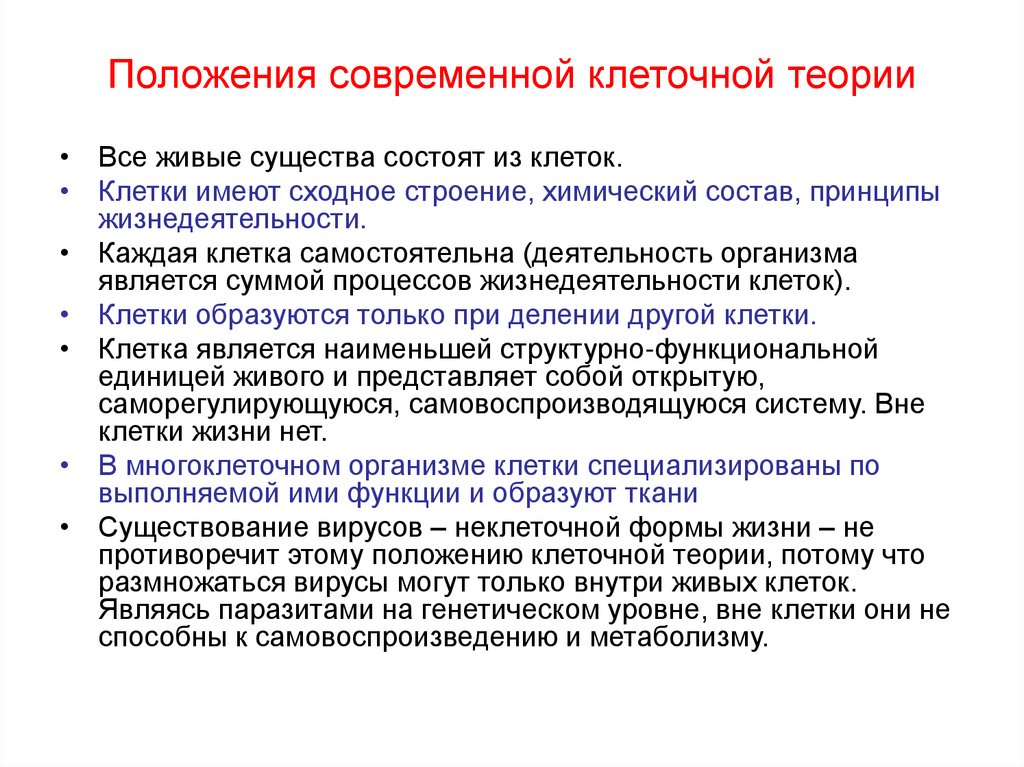 Положения современной клеточной теории

• Все живые существа состоят из клеток.
• Клетки имеют сходное строение, химический состав, принципы жизнедеятельности.
• Каждая клетка самостоятельна (деятельность организма является суммой процессов жизнедеятельности клеток).
• Клетки образуются только при делении другой клетки.
• Клетка является наименьшей структурно-функциональной единицей живого и представляет собой открытую, саморегулирующуюся, самовоспроизводящуюся систему. Вне клетки жизни нет.
• В многоклеточном организме клетки специализированы по выполняемой ими функции и образуют ткани
• Существование вирусов – неклеточной формы жизни – не противоречит этому положению клеточной теории, потому что размножаться вирусы могут только внутри живых клеток. Являясь паразитами на генетическом уровне, вне клетки они не способны к самовоспроизведению и метаболизму.